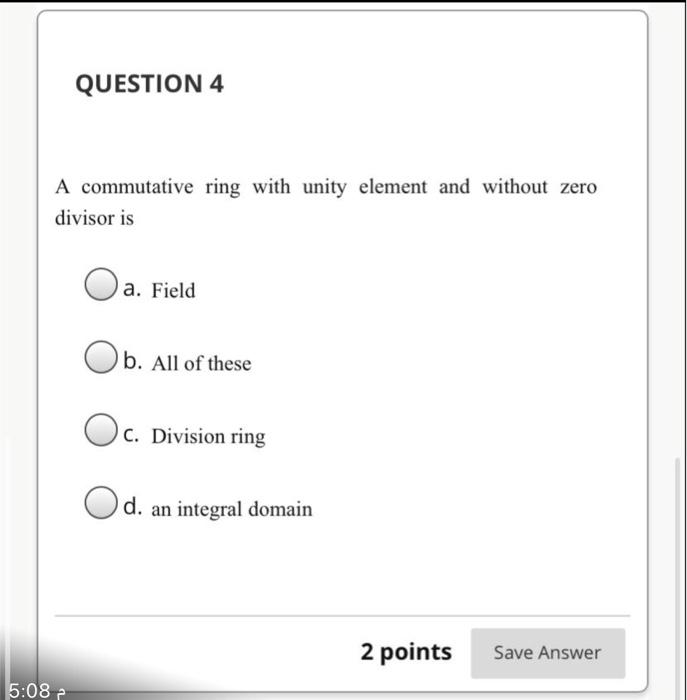 QUESTION 4

A commutative ring with unity element and without zero divisor is

a. Field

b. All of these

c. Division ring

d. an integral domain

2 points

Save Answer

5:08 م